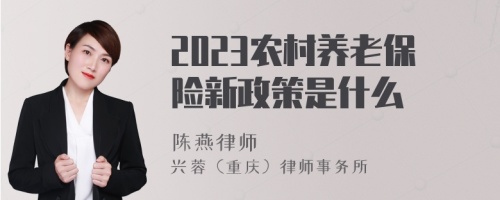 2023农村养老保险新政策是什么

陈燕律师
兴蓉（重庆）律师事务所